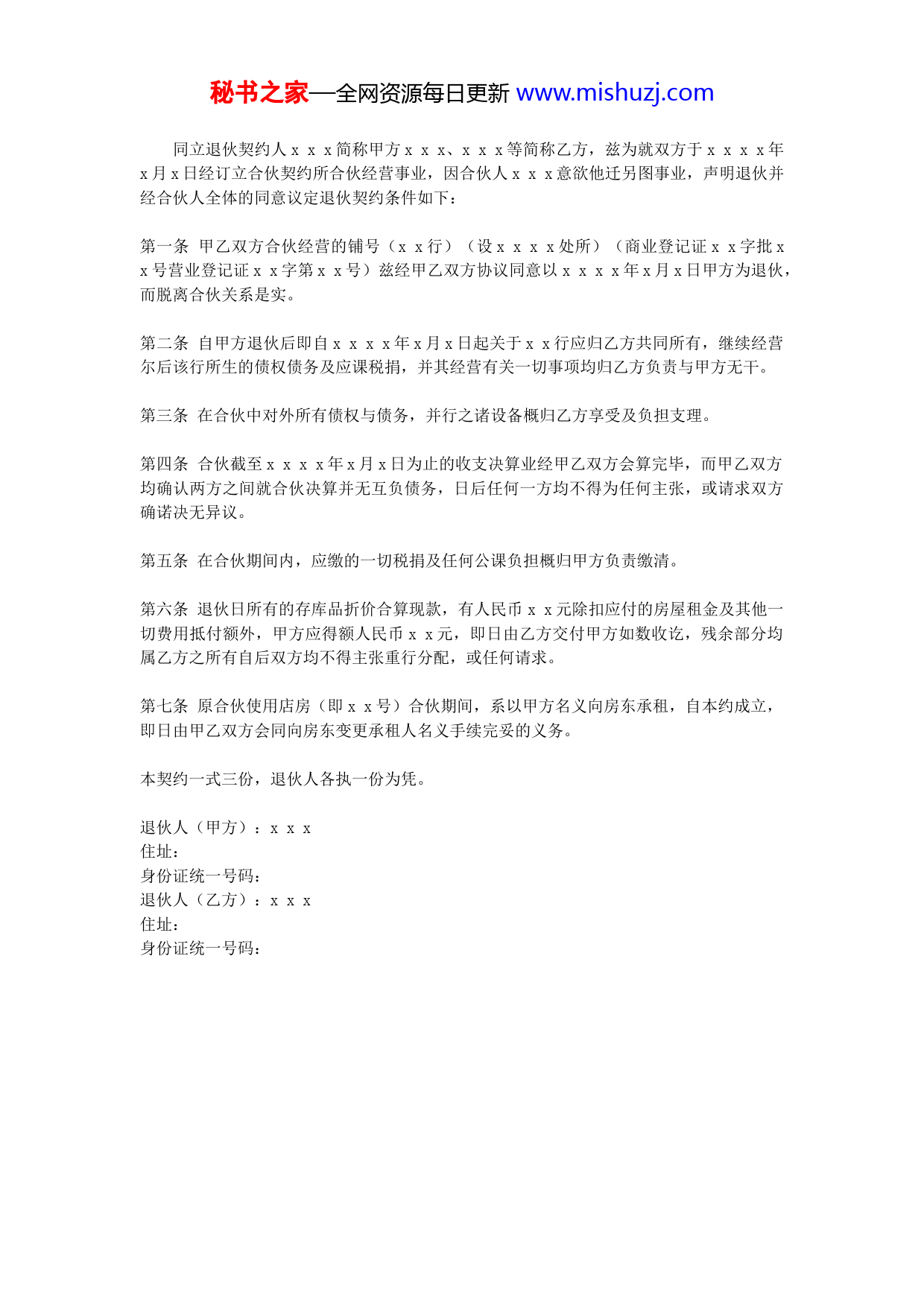 秘书之家—全网资源每日更新 www.mishuzj.com

同立退伙契约人ｘｘｘ简称甲方ｘｘｘ、ｘｘｘ等简称乙方，兹为就双方于ｘｘｘｘ年ｘ月ｘ日经订立合伙契约所合伙经营事业，因合伙人ｘｘｘ意欲他迁另图事业，声明退伙并经合伙人全体的同意议定退伙契约条件如下：

第一条 甲乙双方合伙经营的铺号（ｘｘ行）（设ｘｘｘｘ处所）（商业登记证ｘｘ字批ｘｘ号营业登记证ｘｘ字第ｘｘ号）兹经甲乙双方协议同意以ｘｘｘｘ年ｘ月ｘ日甲方为退伙，而脱离合伙关系是实。

第二条 自甲方退伙后即自ｘｘｘｘ年ｘ月ｘ日起关于ｘｘ行应归乙方共同所有，继续经营尔后该行所生的债权债务及应课税捐，并其经营有关一切事项均归乙方负责与甲方无干。

第三条 在合伙中对外所有债权与债务，并行之诸设备概归乙方享受及负担支理。

第四条 合伙截至ｘｘｘｘ年ｘ月ｘ日为止的收支决算业经甲乙双方会算完毕，而甲乙双方均确认两方之间就合伙决算并无互负债务，日后任何一方均不得为任何主张，或请求双方确诺决无异议。

第五条 在合伙期间内，应缴的一切税捐及任何公课负担概归甲方负责缴清。

第六条 退伙日所有的存库品折价合算现款，有人民币ｘｘ元除扣应付的房屋租金及其他一切费用抵付额外，甲方应得额人民币ｘｘ元，即日由乙方交付甲方如数收讫，残余部分均属乙方之所有自后双方均不得主张重行分配，或任何请求。

第七条 原合伙使用店房（即ｘｘ号）合伙期间，系以甲方名义向房东承租，自本约成立，即日由甲乙双方会同向房东变更承租人名义手续完妥的义务。

本契约一式三份，退伙人各执一份为凭。

退伙人（甲方）：ｘｘｘ
住址：
身份证统一号码：
退伙人（乙方）：ｘｘｘ
住址：
身份证统一号码：